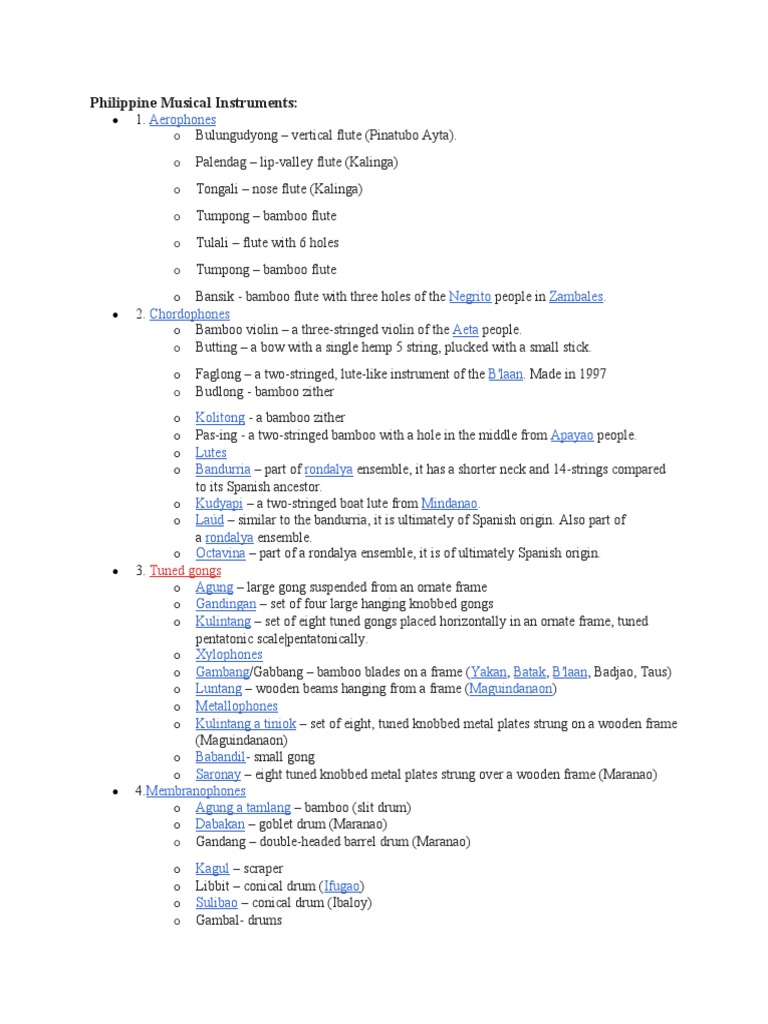 Philippine Musical Instruments:

• 1. Aerophones
o Bulungudyong – vertical flute (Pinatubo Ayta).
o Palendag – lip-valley flute (Kalinga)
o Tongali – nose flute (Kalinga)
o Tumpong – bamboo flute
o Tulali – flute with 6 holes
o Tumpong – bamboo flute
o Bansik - bamboo flute with three holes of the Negrito people in Zambales.
• 2. Chordophones
o Bamboo violin – a three-stringed violin of the Aeta people.
o Butting – a bow with a single hemp 5 string, plucked with a small stick.
o Faglong – a two-stringed, lute-like instrument of the B'laan. Made in 1997
o Budlong - bamboo zither
o Kolitong - a bamboo zither
o Pas-ing - a two-stringed bamboo with a hole in the middle from Apayao people.
o Lutes
o Bandurria – part of rondalya ensemble, it has a shorter neck and 14-strings compared to its Spanish ancestor.
o Kudyapi – a two-stringed boat lute from Mindanao.
o Laúd – similar to the bandurria, it is ultimately of Spanish origin. Also part of a rondalya ensemble.
o Octavina – part of a rondalya ensemble, it is of ultimately Spanish origin.
• 3. Tuned gongs
o Agung – large gong suspended from an ornate frame
o Gandingan – set of four large hanging knobbed gongs
o Kulintang – set of eight tuned gongs placed horizontally in an ornate frame, tuned pentatonic scale|pentatonically.
o Xylophones
o Gambang/Gabbang – bamboo blades on a frame (Yakan, Batak, B'laan, Badjao, Taus)
o Luntang – wooden beams hanging from a frame (Maguindanaon)
o Metallophones
o Kulintang a tiniok – set of eight, tuned knobbed metal plates strung on a wooden frame (Maguindanaon)
o Babandil- small gong
o Saronay – eight tuned knobbed metal plates strung over a wooden frame (Maranao)
• 4.Membranophones
o Agung a tamlang – bamboo (slit drum)
o Dabakan – goblet drum (Maranao)
o Gandang – double-headed barrel drum (Maranao)
o Kagul – scraper
o Libbit – conical drum (Ifugao)
o Sulibao – conical drum (Ibaloy)
o Gambal- drums